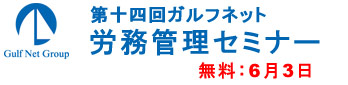 Gulf Net Group

第十四回ガルフネット
労務管理セミナー

無料：6月3日